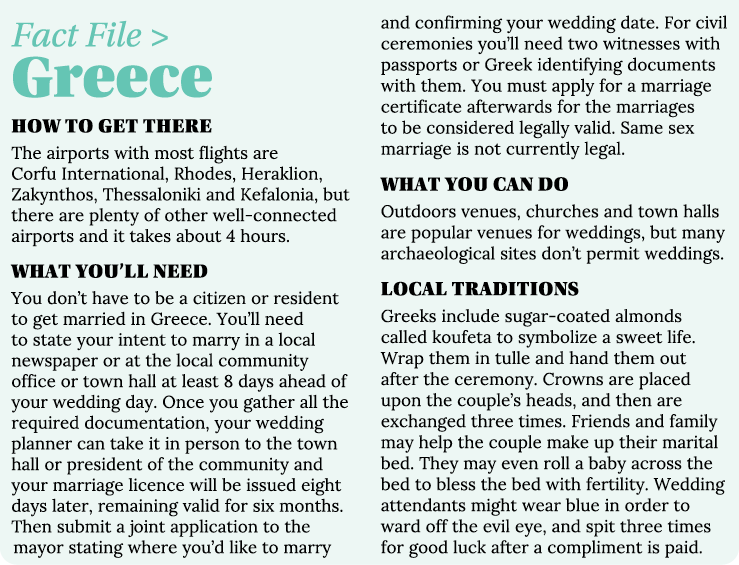 Fact File >
Greece

HOW TO GET THERE

The airports with most flights are Corfu International, Rhodes, Heraklion, Zakynthos, Thessaloniki and Kefalonia, but there are plenty of other well-connected airports and it takes about 4 hours.

WHAT YOU'LL NEED

You don't have to be a citizen or resident to get married in Greece. You'll need to state your intent to marry in a local newspaper or at the local community office or town hall at least 8 days ahead of your wedding day. Once you gather all the required documentation, your wedding planner can take it in person to the town hall or president of the community and your marriage licence will be issued eight days later, remaining valid for six months. Then submit a joint application to the mayor stating where you'd like to marry and confirming your wedding date. For civil ceremonies you'll need two witnesses with passports or Greek identifying documents with them. You must apply for a marriage certificate afterwards for the marriages to be considered legally valid. Same sex marriage is not currently legal.

WHAT YOU CAN DO

Outdoors venues, churches and town halls are popular venues for weddings, but many archaeological sites don't permit weddings.

LOCAL TRADITIONS

Greeks include sugar-coated almonds called koufeta to symbolize a sweet life. Wrap them in tulle and hand them out after the ceremony. Crowns are placed upon the couple's heads, and then are exchanged three times. Friends and family may help the couple make up their marital bed. They may even roll a baby across the bed to bless the bed with fertility. Wedding attendants might wear blue in order to ward off the evil eye, and spit three times for good luck after a compliment is paid.